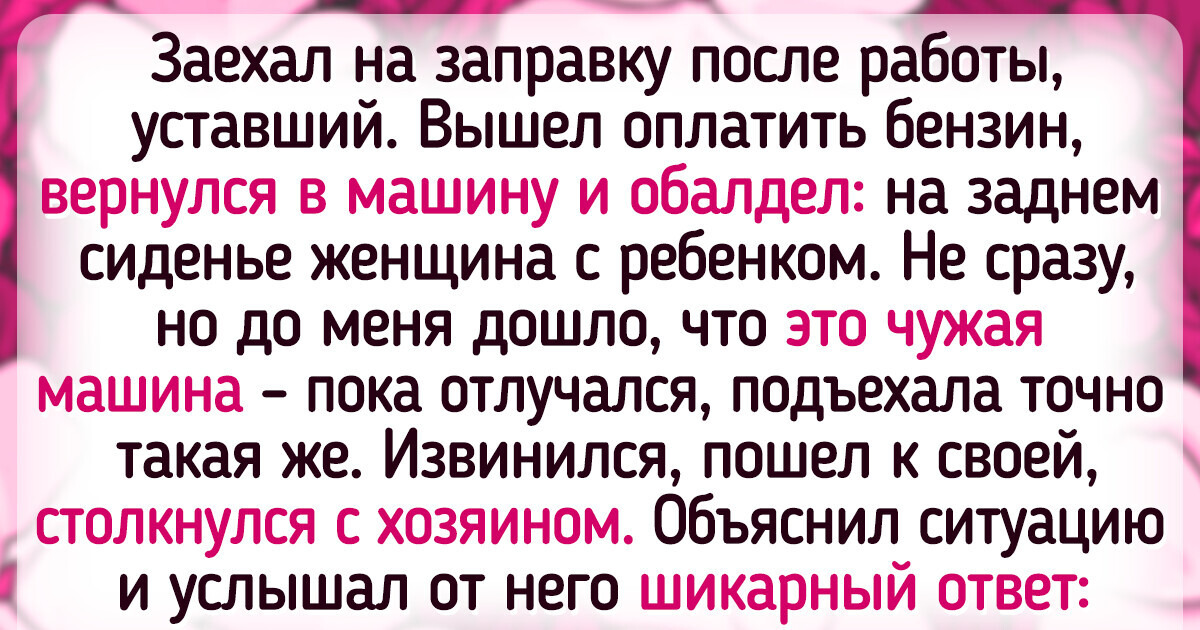 Заехал на заправку после работы, уставший. Вышел оплатить бензин, вернулся в машину и обалдел: на заднем сиденье женщина с ребенком. Не сразу, но до меня дошло, что это чужая машина - пока отлучался, подъехала точно такая же. Извинился, пошел к своей, столкнулся с хозяином. Объяснил ситуацию и услышал от него шикарный ответ: